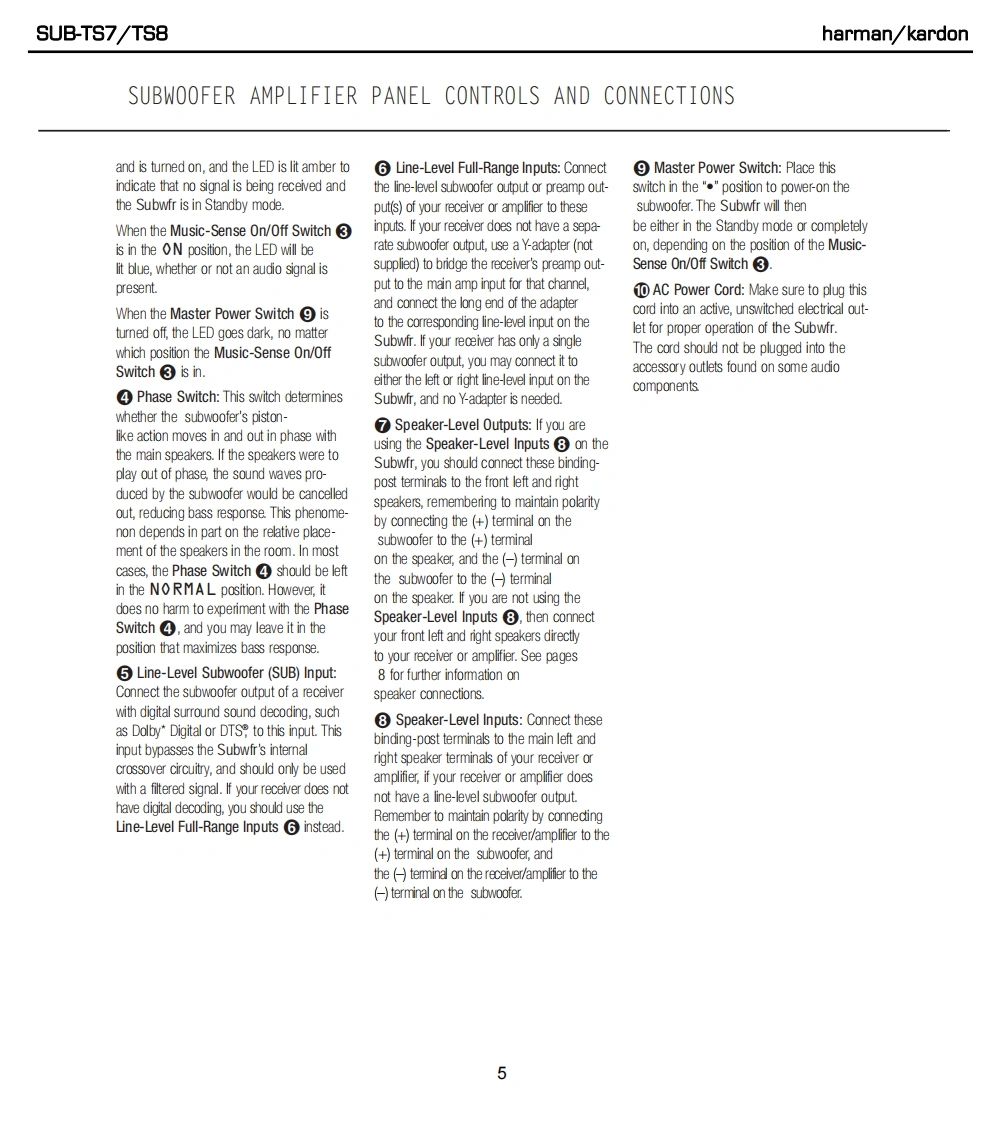 SUB-TS7/TS8

harman/kardon

SUBWOOFER AMPLIFIER PANEL CONTROLS AND CONNECTIONS

and is turned on, and the LED is lit amber to indicate that no signal is being received and the Subwfr is in Standby mode.

When the Music-Sense On/Off Switch ❸ is in the ON position, the LED will be lit blue, whether or not an audio signal is present.

When the Master Power Switch ❾ is turned off, the LED goes dark, no matter which position the Music-Sense On/Off Switch ❸ is in.

❹ Phase Switch: This switch determines whether the subwoofer's piston-like action moves in and out in phase with the main speakers. If the speakers were to play out of phase, the sound waves produced by the subwoofer would be cancelled out, reducing bass response. This phenomenon depends in part on the relative placement of the speakers in the room. In most cases, the Phase Switch ❹ should be left in the NORMAL position. However, it does no harm to experiment with the Phase Switch ❹, and you may leave it in the position that maximizes bass response.

❺ Line-Level Subwoofer (SUB) Input: Connect the subwoofer output of a receiver with digital surround sound decoding, such as Dolby* Digital or DTS®, to this input. This input bypasses the Subwfr's internal crossover circuitry, and should only be used with a filtered signal. If your receiver does not have digital decoding, you should use the Line-Level Full-Range Inputs ❻ instead.

❻ Line-Level Full-Range Inputs: Connect the line-level subwoofer output or preamp output(s) of your receiver or amplifier to these inputs. If your receiver does not have a separate subwoofer output, use a Y-adapter (not supplied) to bridge the receiver's preamp output to the main amp input for that channel, and connect the long end of the adapter to the corresponding line-level input on the Subwfr. If your receiver has only a single subwoofer output, you may connect it to either the left or right line-level input on the Subwfr, and no Y-adapter is needed.

❼ Speaker-Level Outputs: If you are using the Speaker-Level Inputs ❽ on the Subwfr, you should connect these binding-post terminals to the front left and right speakers, remembering to maintain polarity by connecting the (+) terminal on the subwoofer to the (+) terminal on the speaker, and the (–) terminal on the subwoofer to the (–) terminal on the speaker. If you are not using the Speaker-Level Inputs ❽, then connect your front left and right speakers directly to your receiver or amplifier. See pages 8 for further information on speaker connections.

❽ Speaker-Level Inputs: Connect these binding-post terminals to the main left and right speaker terminals of your receiver or amplifier, if your receiver or amplifier does not have a line-level subwoofer output. Remember to maintain polarity by connecting the (+) terminal on the receiver/amplifier to the (+) terminal on the subwoofer, and the (–) terminal on the receiver/amplifier to the (–) terminal on the subwoofer.

❾ Master Power Switch: Place this switch in the "•" position to power-on the subwoofer. The Subwfr will then be either in the Standby mode or completely on, depending on the position of the Music-Sense On/Off Switch ❸.

❿ AC Power Cord: Make sure to plug this cord into an active, unswitched electrical outlet for proper operation of the Subwfr. The cord should not be plugged into the accessory outlets found on some audio components.

5